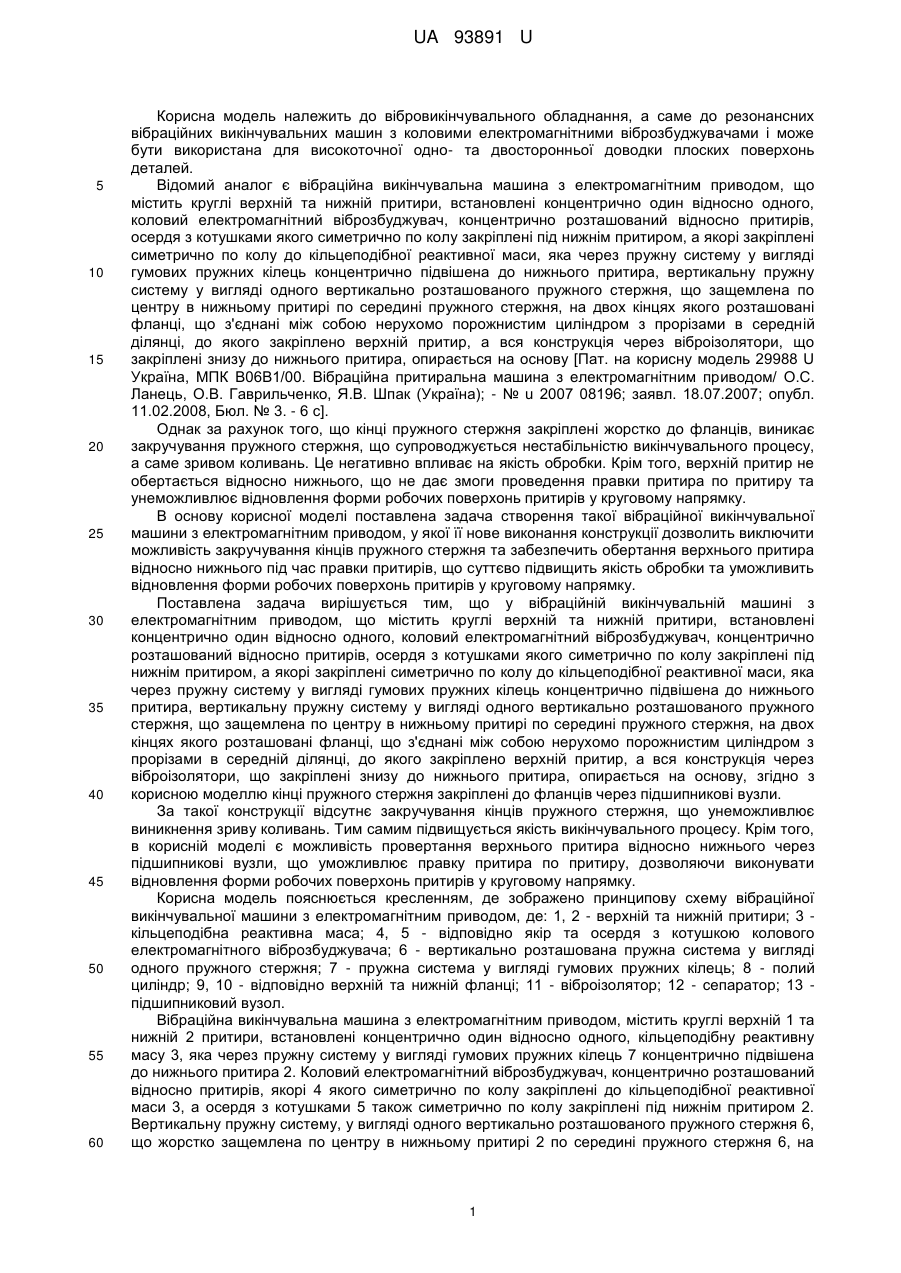 UA 93891 U

Корисна модель належить до вібровикінчувального обладнання, а саме до резонансних вібраційних викінчувальних машин з коловими електромагнітними віброзбуджувачами і може бути використана для високоточної одно- та двосторонньої доводки плоских поверхонь деталей.

5 Відомий аналог є вібраційна викінчувальна машина з електромагнітним приводом, що містить круглі верхній та нижній притири, встановлені концентрично один відносно одного, коловий електромагнітний віброзбуджувач, концентрично розташований відносно притирів, осердя з котушками якого симетрично по колу закріплені під нижнім притиром, а якорі закріплені симетрично по колу до кільцеподібної реактивної маси, яка через пружну систему у вигляді 10 гумових пружних кілець концентрично підвішена до нижнього притира, вертикальну пружну систему у вигляді одного вертикально розташованого пружного стержня, що защемлена по центру в нижньому притирі по середині пружного стержня, на двох кінцях якого розташовані фланці, що з'єднані між собою нерухомо порожнистим циліндром з прорізами в середній ділянці, до якого закріплено верхній притир, а вся конструкція через віброізолятори, що 15 закріплені знизу до нижнього притира, опирається на основу [Пат. на корисну модель 29988 U Україна, МПК B06B1/00. Вібраційна притиральна машина з електромагнітним приводом/ О.С. Ланець, О.В. Гаврильченко, Я.В. Шпак (Україна); - № u 2007 08196; заявл. 18.07.2007; опубл. 11.02.2008, Бюл. № 3. - 6 с].

Однак за рахунок того, що кінці пружного стержня закріплені жорстко до фланців, виникає 20 закручування пружного стержня, що супроводжується нестабільністю викінчувального процесу, а саме зривом коливань. Це негативно впливає на якість обробки. Крім того, верхній притир не обертається відносно нижнього, що не дає змоги проведення правки притира по притиру та унеможливлює відновлення форми робочих поверхонь притирів у круговому напрямку.

В основу корисної моделі поставлена задача створення такої вібраційної викінчувальної 25 машини з електромагнітним приводом, у якої її нове виконання конструкції дозволить виключити можливість закручування кінців пружного стержня та забезпечить обертання верхнього притира відносно нижнього під час правки притирів, що суттєво підвищить якість обробки та уможливить відновлення форми робочих поверхонь притирів у круговому напрямку.

Поставлена задача вирішується тим, що у вібраційній викінчувальній машині з 30 електромагнітним приводом, що містить круглі верхній та нижній притири, встановлені концентрично один відносно одного, коловий електромагнітний віброзбуджувач, концентрично розташований відносно притирів, осердя з котушками якого симетрично по колу закріплені під нижнім притиром, а якорі закріплені симетрично по колу до кільцеподібної реактивної маси, яка через пружну систему у вигляді гумових пружних кілець концентрично підвішена до нижнього 35 притира, вертикальну пружну систему у вигляді одного вертикально розташованого пружного стержня, що защемлена по центру в нижньому притирі по середині пружного стержня, на двох кінцях якого розташовані фланці, що з'єднані між собою нерухомо порожнистим циліндром з прорізами в середній ділянці, до якого закріплено верхній притир, а вся конструкція через віброізолятори, що закріплені знизу до нижнього притира, опирається на основу, згідно з 40 корисною моделлю кінці пружного стержня закріплені до фланців через підшипникові вузли.

За такої конструкції відсутнє закручування кінців пружного стержня, що унеможливлює виникнення зриву коливань. Тим самим підвищується якість викінчувального процесу. Крім того, в корисній моделі є можливість провертання верхнього притира відносно нижнього через підшипникові вузли, що уможливлює правку притира по притиру, дозволяючи виконувати 45 відновлення форми робочих поверхонь притирів у круговому напрямку.

Корисна модель пояснюється кресленням, де зображено принципову схему вібраційної викінчувальної машини з електромагнітним приводом, де: 1, 2 - верхній та нижній притири; 3 - кільцеподібна реактивна маса; 4, 5 - відповідно якір та осердя з котушкою колового електромагнітного віброзбуджувача; 6 - вертикально розташована пружна система у вигляді 50 одного пружного стержня; 7 - пружна система у вигляді гумових пружних кілець; 8 - полий циліндр; 9, 10 - відповідно верхній та нижній фланці; 11 - віброізолятор; 12 - сепаратор; 13 - підшипниковий вузол.

Вібраційна викінчувальна машина з електромагнітним приводом, містить круглі верхній 1 та нижній 2 притири, встановлені концентрично один відносно одного, кільцеподібну реактивну 55 масу 3, яка через пружну систему у вигляді гумових пружних кілець 7 концентрично підвішена до нижнього притира 2. Коловий електромагнітний віброзбуджувач, концентрично розташований відносно притирів, якорі 4 якого симетрично по колу закріплені до кільцеподібної реактивної маси 3, а осердя з котушками 5 також симетрично по колу закріплені під нижнім притиром 2. Вертикальну пружну систему, у вигляді одного вертикально розташованого пружного стержня 6, 60 що жорстко защемлена по центру в нижньому притирі 2 по середині пружного стержня 6, на

1